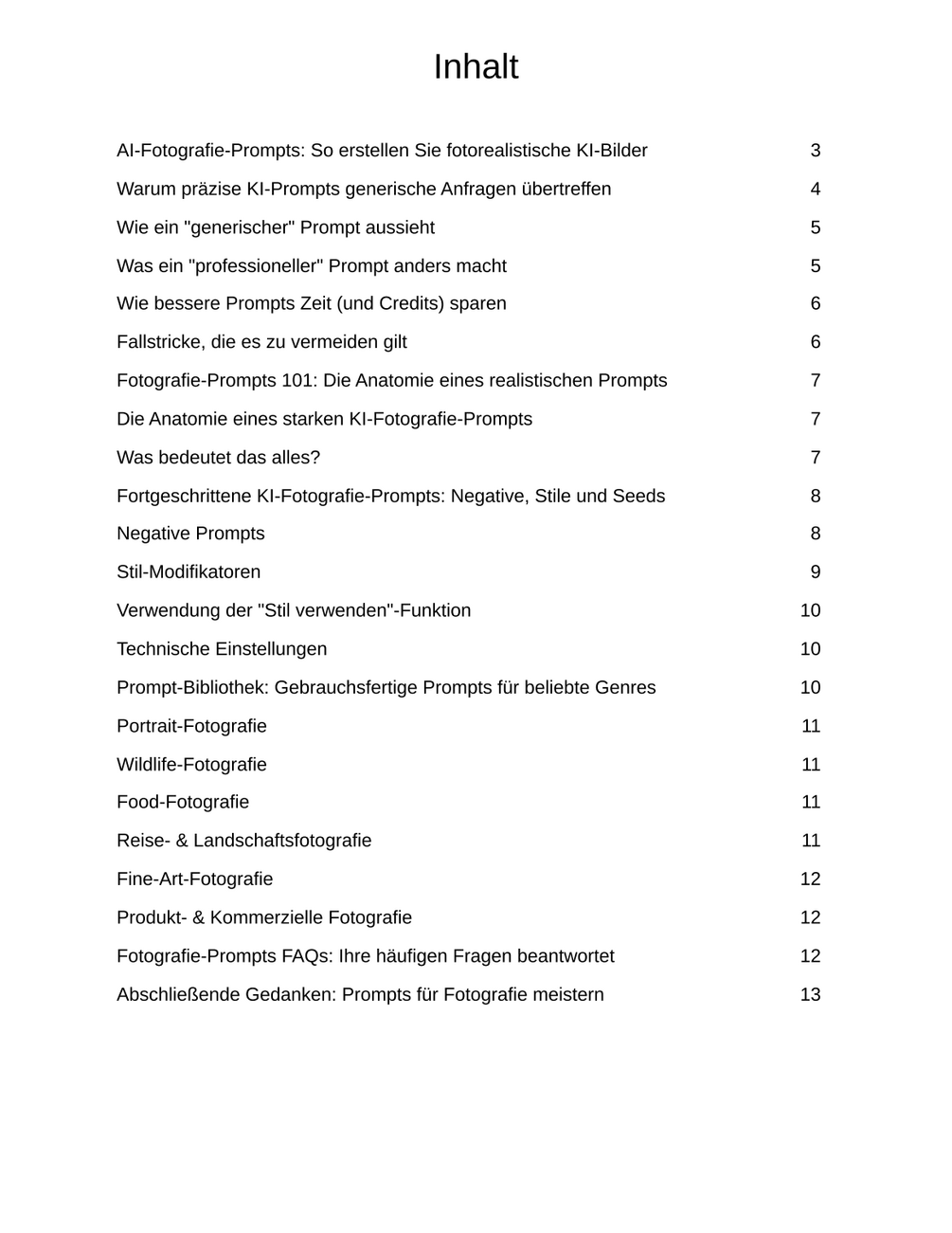 Inhalt

AI-Fotografie-Prompts: So erstellen Sie fotorealistische KI-Bilder 3
Warum präzise KI-Prompts generische Anfragen übertreffen 4
Wie ein "generischer" Prompt aussieht 5
Was ein "professioneller" Prompt anders macht 5
Wie bessere Prompts Zeit (und Credits) sparen 6
Fallstricke, die es zu vermeiden gilt 6
Fotografie-Prompts 101: Die Anatomie eines realistischen Prompts 7
Die Anatomie eines starken KI-Fotografie-Prompts 7
Was bedeutet das alles? 7
Fortgeschrittene KI-Fotografie-Prompts: Negative, Stile und Seeds 8
Negative Prompts 8
Stil-Modifikatoren 9
Verwendung der "Stil verwenden"-Funktion 10
Technische Einstellungen 10
Prompt-Bibliothek: Gebrauchsfertige Prompts für beliebte Genres 10
Portrait-Fotografie 11
Wildlife-Fotografie 11
Food-Fotografie 11
Reise- & Landschaftsfotografie 11
Fine-Art-Fotografie 12
Produkt- & Kommerzielle Fotografie 12
Fotografie-Prompts FAQs: Ihre häufigen Fragen beantwortet 12
Abschließende Gedanken: Prompts für Fotografie meistern 13